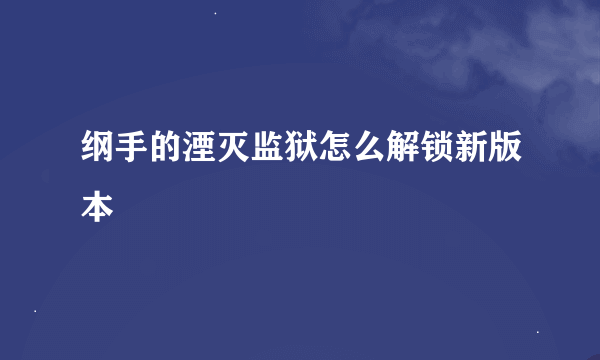 纲手的湮灭监狱怎么解锁新版本